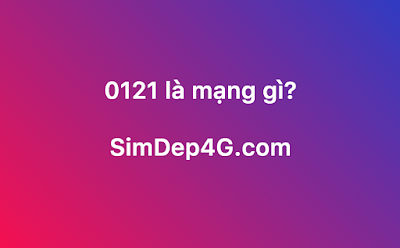 0121 là mạng gì?

SimDep4G.com